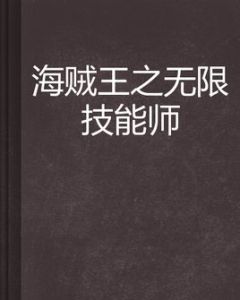 海贼王之无限技能师